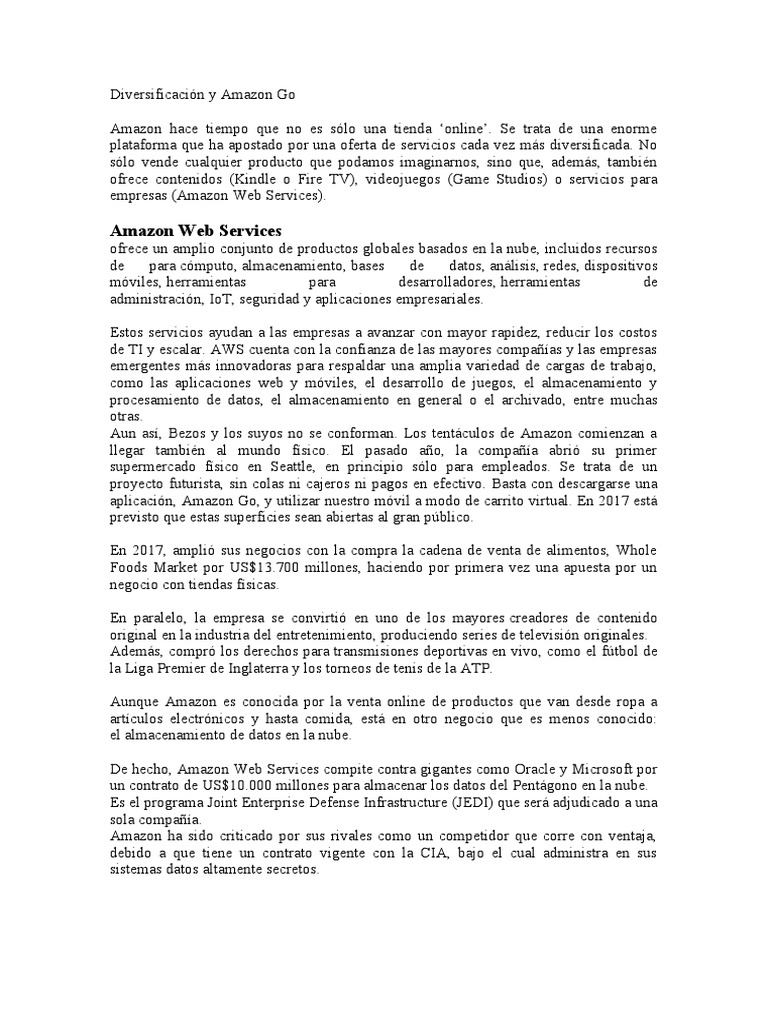 Diversificación y Amazon Go

Amazon hace tiempo que no es sólo una tienda 'online'. Se trata de una enorme plataforma que ha apostado por una oferta de servicios cada vez más diversificada. No sólo vende cualquier producto que podamos imaginarnos, sino que, además, también ofrece contenidos (Kindle o Fire TV), videojuegos (Game Studios) o servicios para empresas (Amazon Web Services).

Amazon Web Services
ofrece un amplio conjunto de productos globales basados en la nube, incluidos recursos de para cómputo, almacenamiento, bases de datos, análisis, redes, dispositivos móviles, herramientas para desarrolladores, herramientas de administración, IoT, seguridad y aplicaciones empresariales.

Estos servicios ayudan a las empresas a avanzar con mayor rapidez, reducir los costos de TI y escalar. AWS cuenta con la confianza de las mayores compañías y las empresas emergentes más innovadoras para respaldar una amplia variedad de cargas de trabajo, como las aplicaciones web y móviles, el desarrollo de juegos, el almacenamiento y procesamiento de datos, el almacenamiento en general o el archivado, entre muchas otras.
Aun así, Bezos y los suyos no se conforman. Los tentáculos de Amazon comienzan a llegar también al mundo físico. El pasado año, la compañía abrió su primer supermercado físico en Seattle, en principio sólo para empleados. Se trata de un proyecto futurista, sin colas ni cajeros ni pagos en efectivo. Basta con descargarse una aplicación, Amazon Go, y utilizar nuestro móvil a modo de carrito virtual. En 2017 está previsto que estas superficies sean abiertas al gran público.

En 2017, amplió sus negocios con la compra la cadena de venta de alimentos, Whole Foods Market por US$13.700 millones, haciendo por primera vez una apuesta por un negocio con tiendas físicas.

En paralelo, la empresa se convirtió en uno de los mayores creadores de contenido original en la industria del entretenimiento, produciendo series de televisión originales.
Además, compró los derechos para transmisiones deportivas en vivo, como el fútbol de la Liga Premier de Inglaterra y los torneos de tenis de la ATP.

Aunque Amazon es conocida por la venta online de productos que van desde ropa a artículos electrónicos y hasta comida, está en otro negocio que es menos conocido: el almacenamiento de datos en la nube.

De hecho, Amazon Web Services compite contra gigantes como Oracle y Microsoft por un contrato de US$10.000 millones para almacenar los datos del Pentágono en la nube.
Es el programa Joint Enterprise Defense Infrastructure (JEDI) que será adjudicado a una sola compañía.
Amazon ha sido criticado por sus rivales como un competidor que corre con ventaja, debido a que tiene un contrato vigente con la CIA, bajo el cual administra en sus sistemas datos altamente secretos.